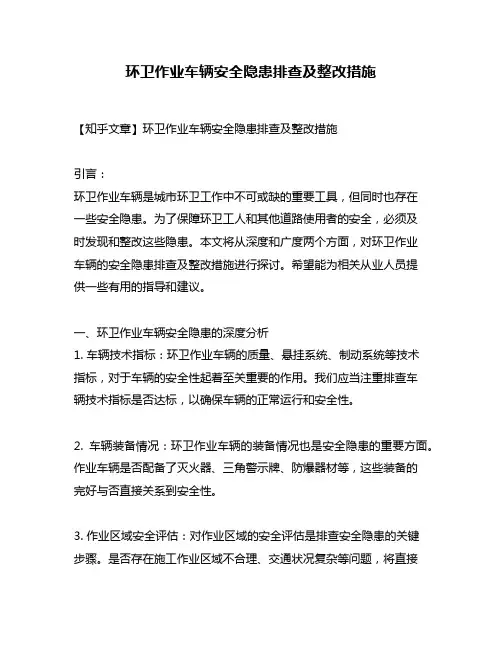 环卫作业车辆安全隐患排查及整改措施

【知乎文章】环卫作业车辆安全隐患排查及整改措施

引言：
环卫作业车辆是城市环卫工作中不可或缺的重要工具，但同时也存在一些安全隐患。为了保障环卫工人和其他道路使用者的安全，必须及时发现和整改这些隐患。本文将从深度和广度两个方面，对环卫作业车辆的安全隐患排查及整改措施进行探讨。希望能为相关从业人员提供一些有用的指导和建议。

一、环卫作业车辆安全隐患的深度分析
1. 车辆技术指标：环卫作业车辆的质量、悬挂系统、制动系统等技术指标，对于车辆的安全性起着至关重要的作用。我们应当注重排查车辆技术指标是否达标，以确保车辆的正常运行和安全性。

2. 车辆装备情况：环卫作业车辆的装备情况也是安全隐患的重要方面。作业车辆是否配备了灭火器、三角警示牌、防爆器材等，这些装备的完好与否直接关系到安全性。

3. 作业区域安全评估：对作业区域的安全评估是排查安全隐患的关键步骤。是否存在施工作业区域不合理、交通状况复杂等问题，将直接